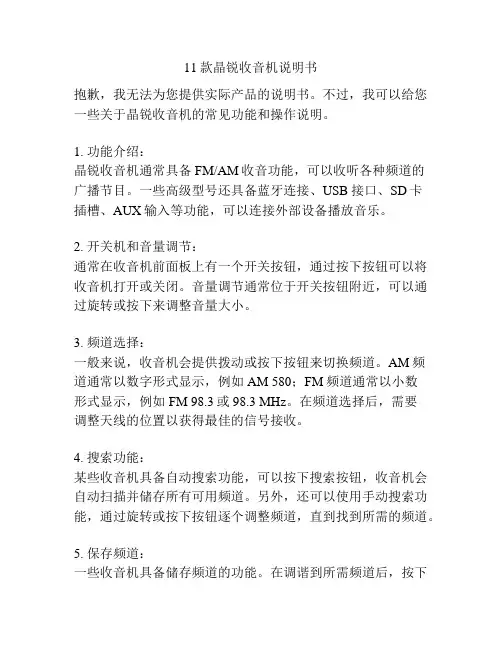 11 款晶锐收音机说明书

抱歉，我无法为您提供实际产品的说明书。不过，我可以给您一些关于晶锐收音机的常见功能和操作说明。

1. 功能介绍：
晶锐收音机通常具备 FM/AM 收音功能，可以收听各种频道的广播节目。一些高级型号还具备蓝牙连接、USB 接口、SD 卡插槽、AUX 输入等功能，可以连接外部设备播放音乐。

2. 开关机和音量调节：
通常在收音机前面板上有一个开关按钮，通过按下按钮可以将收音机打开或关闭。音量调节通常位于开关按钮附近，可以通过旋转或按下来调整音量大小。

3. 频道选择：
一般来说，收音机会提供拨动或按下按钮来切换频道。AM 频道通常以数字形式显示，例如 AM 580；FM 频道通常以小数形式显示，例如 FM 98.3 或 98.3 MHz。在频道选择后，需要调整天线的位置以获得最佳的信号接收。

4. 搜索功能：
某些收音机具备自动搜索功能，可以按下搜索按钮，收音机会自动扫描并储存所有可用频道。另外，还可以使用手动搜索功能，通过旋转或按下按钮逐个调整频道，直到找到所需的频道。

5. 保存频道：
一些收音机具备储存频道的功能。在调谐到所需频道后，按下